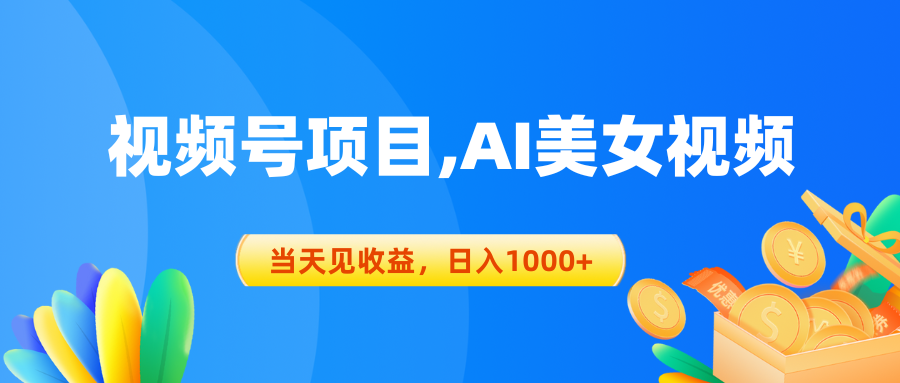 视频号项目,AI美女视频

当天见收益，日入1000+